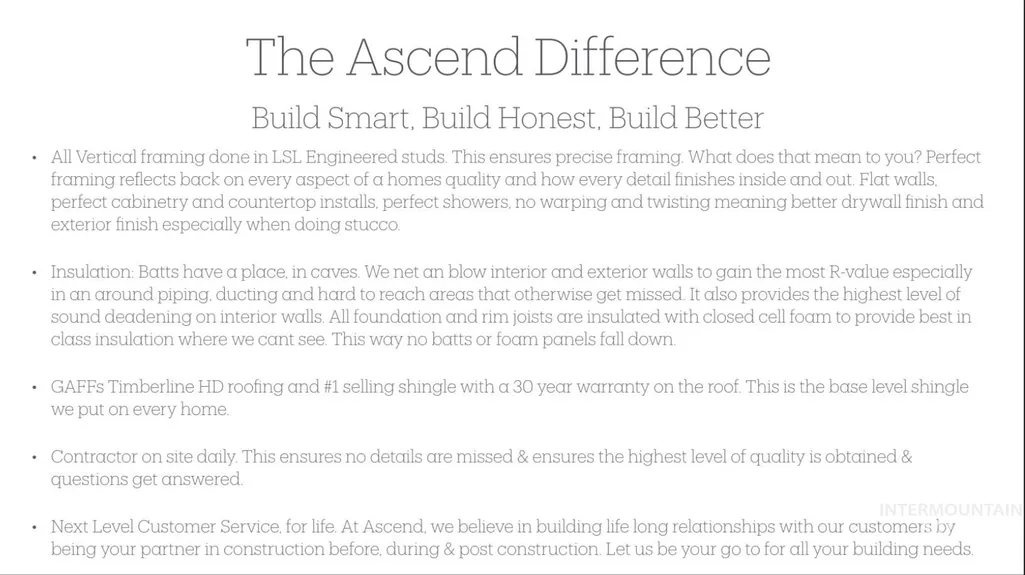 The Ascend Difference

Build Smart, Build Honest, Build Better

• All Vertical framing done in LSL Engineered studs. This ensures precise framing. What does that mean to you? Perfect framing reflects back on every aspect of a homes quality and how every detail finishes inside and out. Flat walls, perfect cabinetry and countertop installs, perfect showers, no warping and twisting meaning better drywall finish and exterior finish especially when doing stucco.

• Insulation: Batts have a place, in caves. We net an blow interior and exterior walls to gain the most R-value especially in an around piping, ducting and hard to reach areas that otherwise get missed. It also provides the highest level of sound deadening on interior walls. All foundation and rim joists are insulated with closed cell foam to provide best in class insulation where we cant see. This way no batts or foam panels fall down.

• GAFFs Timberline HD roofing and #1 selling shingle with a 30 year warranty on the roof. This is the base level shingle we put on every home.

• Contractor on site daily. This ensures no details are missed & ensures the highest level of quality is obtained & questions get answered.

• Next Level Customer Service, for life. At Ascend, we believe in building life long relationships with our customers by being your partner in construction before, during & post construction. Let us be your go to for all your building needs.

INTERMOUNTAIN